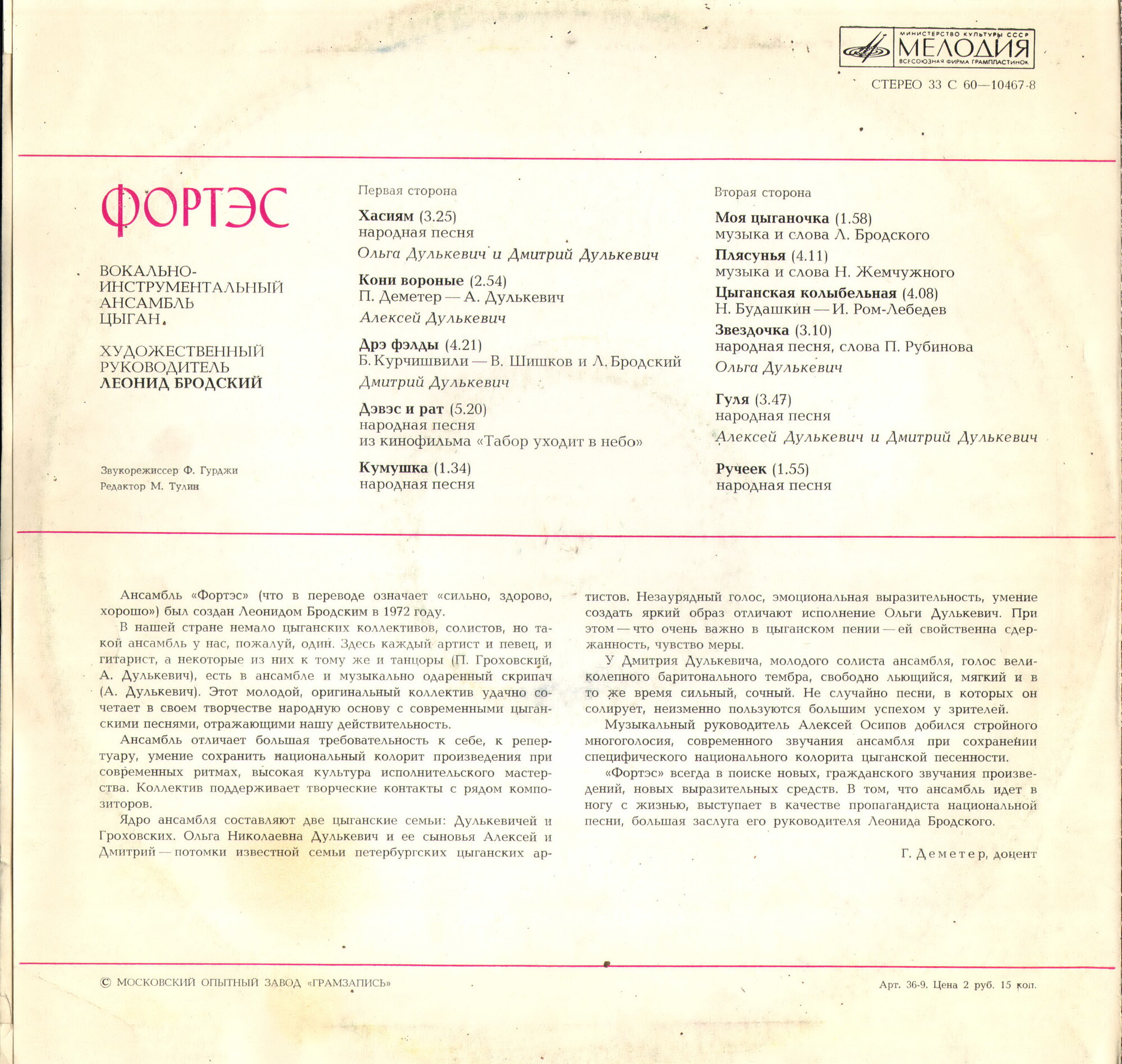 МИНИСТЕРСТВО КУЛЬТУРЫ СССР
МЕЛОДИЯ
ВСЕСОЮЗНАЯ ФИРМА ГРАМПЛАСТИНОК

СТЕРЕО 33 С 60—10467-8

ФОРТЭС

ВОКАЛЬНО-ИНСТРУМЕНТАЛЬНЫЙ АНСАМБЛЬ ЦЫГАН.

ХУДОЖЕСТВЕННЫЙ РУКОВОДИТЕЛЬ ЛЕОНИД БРОДСКИЙ

Звукорежиссер Ф. Гурджи
Редактор М. Тулин

Первая сторона

Хасиям (3.25)
народная песня
Ольга Дулькевич и Дмитрий Дулькевич

Кони вороные (2.54)
П. Деметер — А. Дулькевич
Алексей Дулькевич

Дрэ фэлды (4.21)
Б. Курчишвили — В. Шишков и Л. Бродский
Дмитрий Дулькевич

Дэвэс и рат (5.20)
народная песня
из кинофильма «Табор уходит в небо»

Кумушка (1.34)
народная песня

Вторая сторона

Моя цыганочка (1.58)
музыка и слова Л. Бродского

Плясунья (4.11)
музыка и слова Н. Жемчужного

Цыганская колыбельная (4.08)
Н. Будашкин — И. Ром-Лебедев

Звездочка (3.10)
народная песня, слова П. Рубинова
Ольга Дулькевич

Гуля (3.47)
народная песня
Алексей Дулькевич и Дмитрий Дулькевич

Ручеек (1.55)
народная песня

Ансамбль «Фортэс» (что в переводе означает «сильно, здорово, хорошо») был создан Леонидом Бродским в 1972 году.

В нашей стране немало цыганских коллективов, солистов, но такой ансамбль у нас, пожалуй, один. Здесь каждый артист и певец, и гитарист, а некоторые из них к тому же и танцоры (П. Гроховский, А. Дулькевич), есть в ансамбле и музыкально одаренный скрипач (А. Дулькевич). Этот молодой, оригинальный коллектив удачно сочетает в своем творчестве народную основу с современными цыганскими песнями, отражающими нашу действительность.

Ансамбль отличает большая требовательность к себе, к репертуару, умение сохранить национальный колорит произведения при современных ритмах, высокая культура исполнительского мастерства. Коллектив поддерживает творческие контакты с рядом композиторов.

Ядро ансамбля составляют две цыганские семьи: Дулькевичей и Гроховских. Ольга Николаевна Дулькевич и ее сыновья Алексей и Дмитрий — потомки известной семьи петербургских цыганских артистов. Незаурядный голос, эмоциональная выразительность, умение создать яркий образ отличают исполнение Ольги Дулькевич. При этом — что очень важно в цыганском пении — ей свойственна сдержанность, чувство меры.

У Дмитрия Дулькевича, молодого солиста ансамбля, голос великолепного баритонального тембра, свободно льющийся, мягкий и в то же время сильный, сочный. Не случайно песни, в которых он солирует, неизменно пользуются большим успехом у зрителей.

Музыкальный руководитель Алексей Осипов добился стройного многоголосия, современного звучания ансамбля при сохранении специфического национального колорита цыганской песенности.

«Фортэс» всегда в поиске новых, гражданского звучания произведений, новых выразительных средств. В том, что ансамбль идет в ногу с жизнью, выступает в качестве пропагандиста национальной песни, большая заслуга его руководителя Леонида Бродского.

Г. Деметер, доцент

© МОСКОВСКИЙ ОПЫТНЫЙ ЗАВОД «ГРАМЗАПИСЬ»

Арт. 36-9. Цена 2 руб. 15 коп.